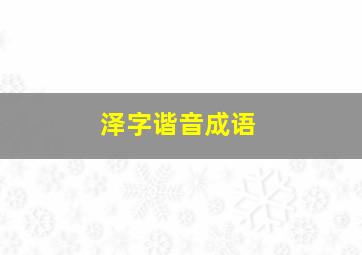 泽字谐音成语